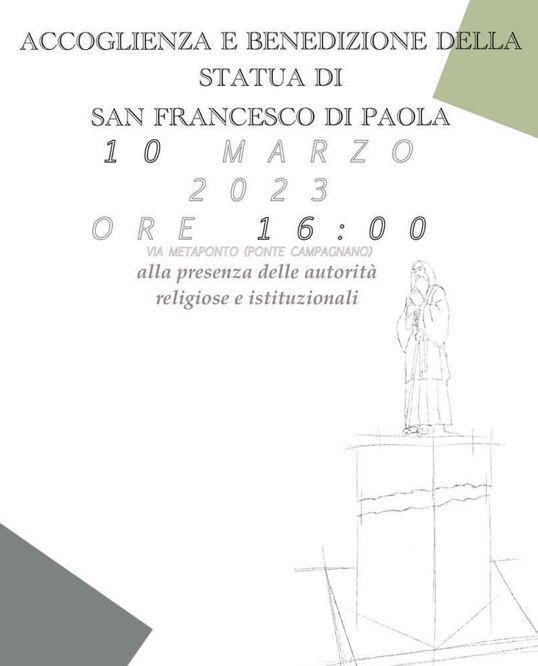 ACCOGLIENZA E BENEDIZIONE DELLA
STATUA DI
SAN FRANCESCO DI PAOLA

10 MARZO
2023
ORE 16:00

VIA METAPONTO (PONTE CAMPAGNANO)

alla presenza delle autorità
religiose e istituzionali